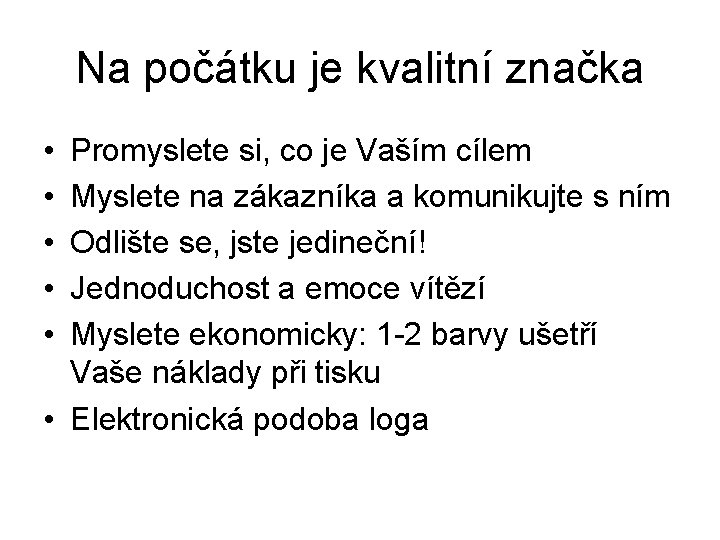 Na počátku je kvalitní značka

• Promyslete si, co je Vaším cílem
• Myslete na zákazníka a komunikujte s ním
• Odlište se, jste jedineční!
• Jednoduchost a emoce vítězí
• Myslete ekonomicky: 1-2 barvy ušetří Vaše náklady při tisku
• Elektronická podoba loga